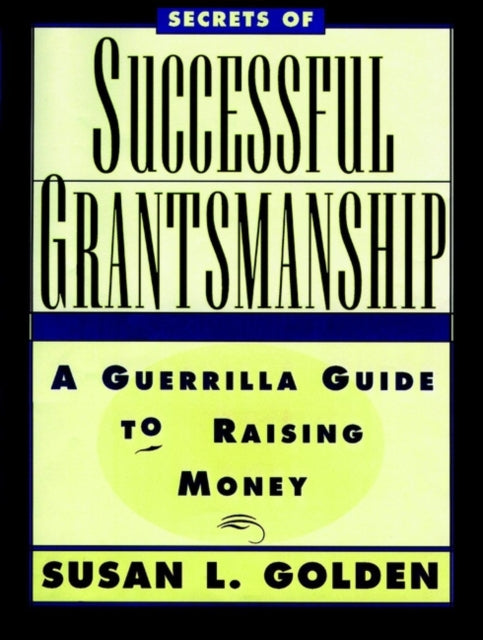 SECRETS OF

SUCCESSFUL GRANTSMANSHIP

A GUERRILLA GUIDE TO RAISING MONEY

SUSAN L. GOLDEN